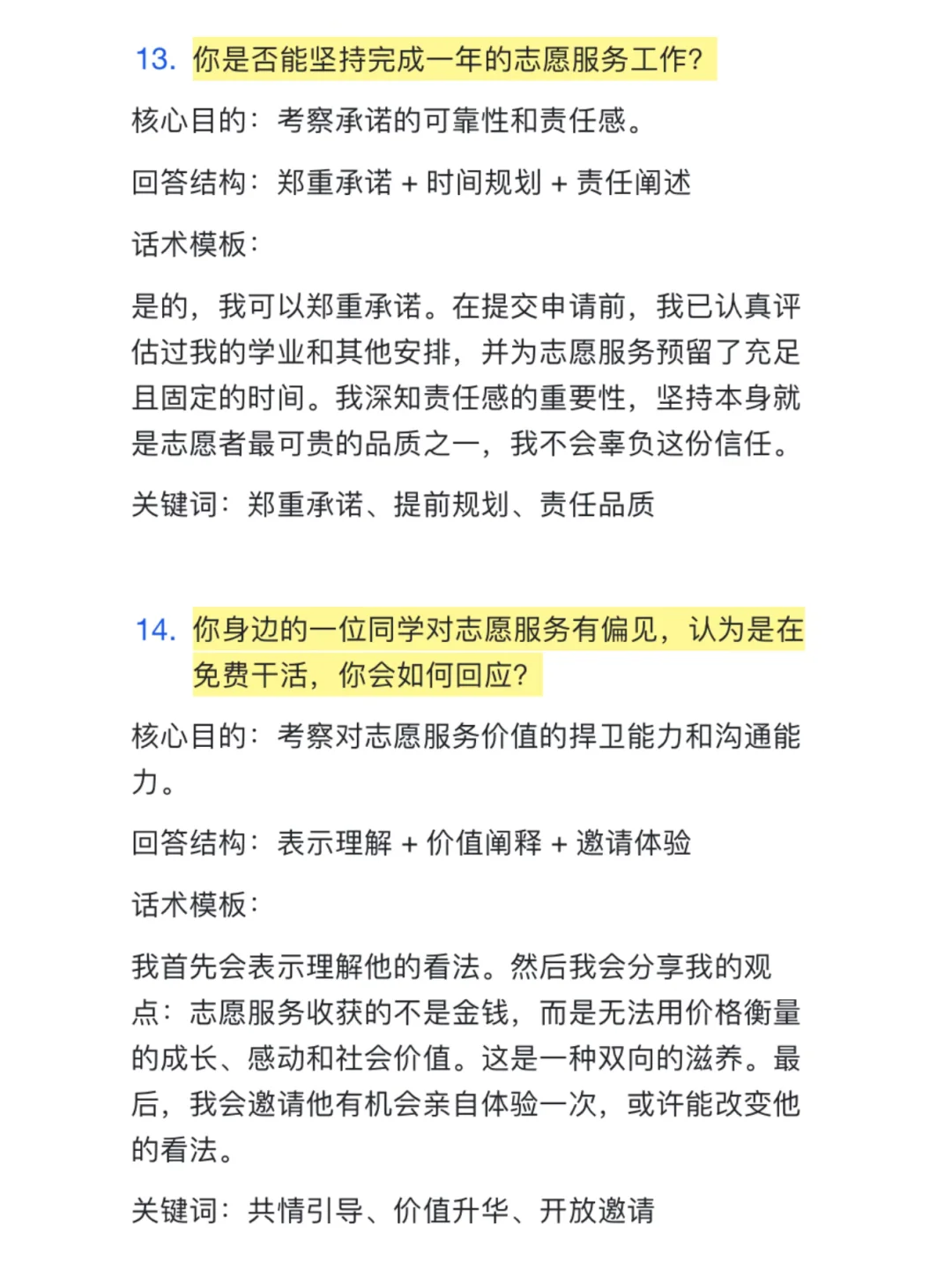 13. 你是否能坚持完成一年的志愿服务工作?

核心目的：考察承诺的可靠性和责任感。

回答结构：郑重承诺 + 时间规划 + 责任阐述

话术模板：

是的，我可以郑重承诺。在提交申请前，我已认真评估过我的学业和其他安排，并为志愿服务预留了充足且固定的时间。我深知责任感的重要性，坚持本身就是志愿者最可贵的品质之一，我不会辜负这份信任。

关键词：郑重承诺、提前规划、责任品质

14. 你身边的一位同学对志愿服务有偏见，认为是在免费干活，你会如何回应?

核心目的：考察对志愿服务价值的捍卫能力和沟通能力。

回答结构：表示理解 + 价值阐释 + 邀请体验

话术模板：

我首先会表示理解他的看法。然后我会分享我的观点：志愿服务收获的不是金钱，而是无法用价格衡量的成长、感动和社会价值。这是一种双向的滋养。最后，我会邀请他有机会亲自体验一次，或许能改变他的看法。

关键词：共情引导、价值升华、开放邀请